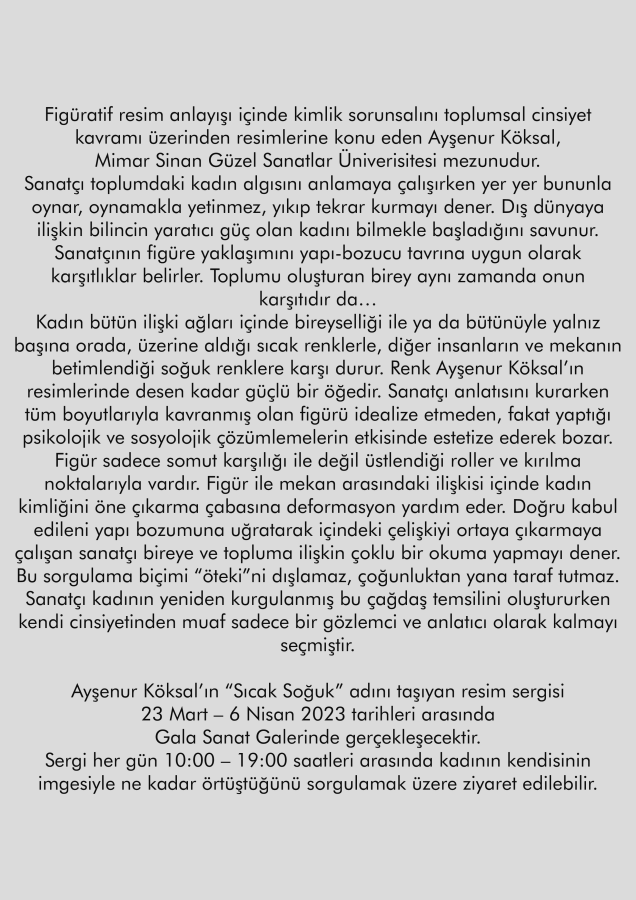 Figüratif resim anlayışı içinde kimlik sorunsalını toplumsal cinsiyet kavramı üzerinden resimlerine konu eden Ayşenur Köksal, Mimar Sinan Güzel Sanatlar Üniverisitesi mezunudur.
Sanatçı toplumdaki kadın algısını anlamaya çalışırken yer yer bununla oynar, oynamakla yetinmez, yıkıp tekrar kurmayı dener. Dış dünyaya ilişkin bilincin yaratıcı güç olan kadını bilmekle başladığını savunur. Sanatçının figüre yaklaşımını yapı-bozucu tavrına uygun olarak karşıtlıklar belirler. Toplumu oluşturan birey aynı zamanda onun karşıtıdır da…
Kadın bütün ilişki ağları içinde bireyselliği ile ya da bütünüyle yalnız başına orada, üzerine aldığı sıcak renklerle, diğer insanların ve mekanın betimlendiği soğuk renklere karşı durur. Renk Ayşenur Köksal'ın resimlerinde desen kadar güçlü bir öğedir. Sanatçı anlatısını kurarken tüm boyutlarıyla kavranmış olan figürü idealize etmeden, fakat yaptığı psikolojik ve sosyolojik çözümlemelerin etkisinde estetize ederek bozar. Figür sadece somut karşılığı ile değil üstlendiği roller ve kırılma noktalarıyla vardır. Figür ile mekan arasındaki ilişkisi içinde kadın kimliğini öne çıkarma çabasına deformasyon yardım eder. Doğru kabul edileni yapı bozumuna uğratarak içindeki çelişkiyi ortaya çıkarmaya çalışan sanatçı bireye ve topluma ilişkin çoklu bir okuma yapmayı dener. Bu sorgulama biçimi "öteki"ni dışlamaz, çoğunluktan yana taraf tutmaz. Sanatçı kadının yeniden kurgulanmış bu çağdaş temsilini oluştururken kendi cinsiyetinden muaf sadece bir gözlemci ve anlatıcı olarak kalmayı seçmiştir.

Ayşenur Köksal'ın "Sıcak Soğuk" adını taşıyan resim sergisi
23 Mart – 6 Nisan 2023 tarihleri arasında
Gala Sanat Galerinde gerçekleşecektir.
Sergi her gün 10:00 – 19:00 saatleri arasında kadının kendisinin imgesiyle ne kadar örtüştüğünü sorgulamak üzere ziyaret edilebilir.